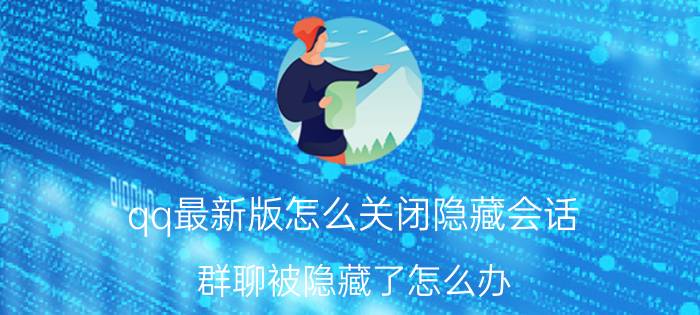 qq最新版怎么关闭隐藏会话

群聊被隐藏了怎么办